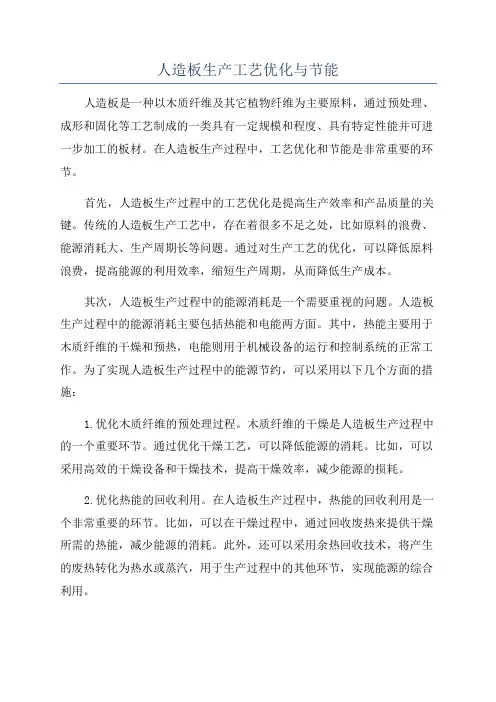 人造板生产工艺优化与节能

人造板是一种以木质纤维及其它植物纤维为主要原料，通过预处理、成形和固化等工艺制成的一类具有一定规模和程度、具有特定性能并可进一步加工的板材。在人造板生产过程中，工艺优化和节能是非常重要的环节。

首先，人造板生产过程中的工艺优化是提高生产效率和产品质量的关键。传统的人造板生产工艺中，存在着很多不足之处，比如原料的浪费、能源消耗大、生产周期长等问题。通过对生产工艺的优化，可以降低原料浪费，提高能源的利用效率，缩短生产周期，从而降低生产成本。

其次，人造板生产过程中的能源消耗是一个需要重视的问题。人造板生产过程中的能源消耗主要包括热能和电能两方面。其中，热能主要用于木质纤维的干燥和预热，电能则用于机械设备的运行和控制系统的正常工作。为了实现人造板生产过程中的能源节约，可以采用以下几个方面的措施：

1.优化木质纤维的预处理过程。木质纤维的干燥是人造板生产过程中的一个重要环节。通过优化干燥工艺，可以降低能源的消耗。比如，可以采用高效的干燥设备和干燥技术，提高干燥效率，减少能源的损耗。

2.优化热能的回收利用。在人造板生产过程中，热能的回收利用是一个非常重要的环节。比如，可以在干燥过程中，通过回收废热来提供干燥所需的热能，减少能源的消耗。此外，还可以采用余热回收技术，将产生的废热转化为热水或蒸汽，用于生产过程中的其他环节，实现能源的综合利用。